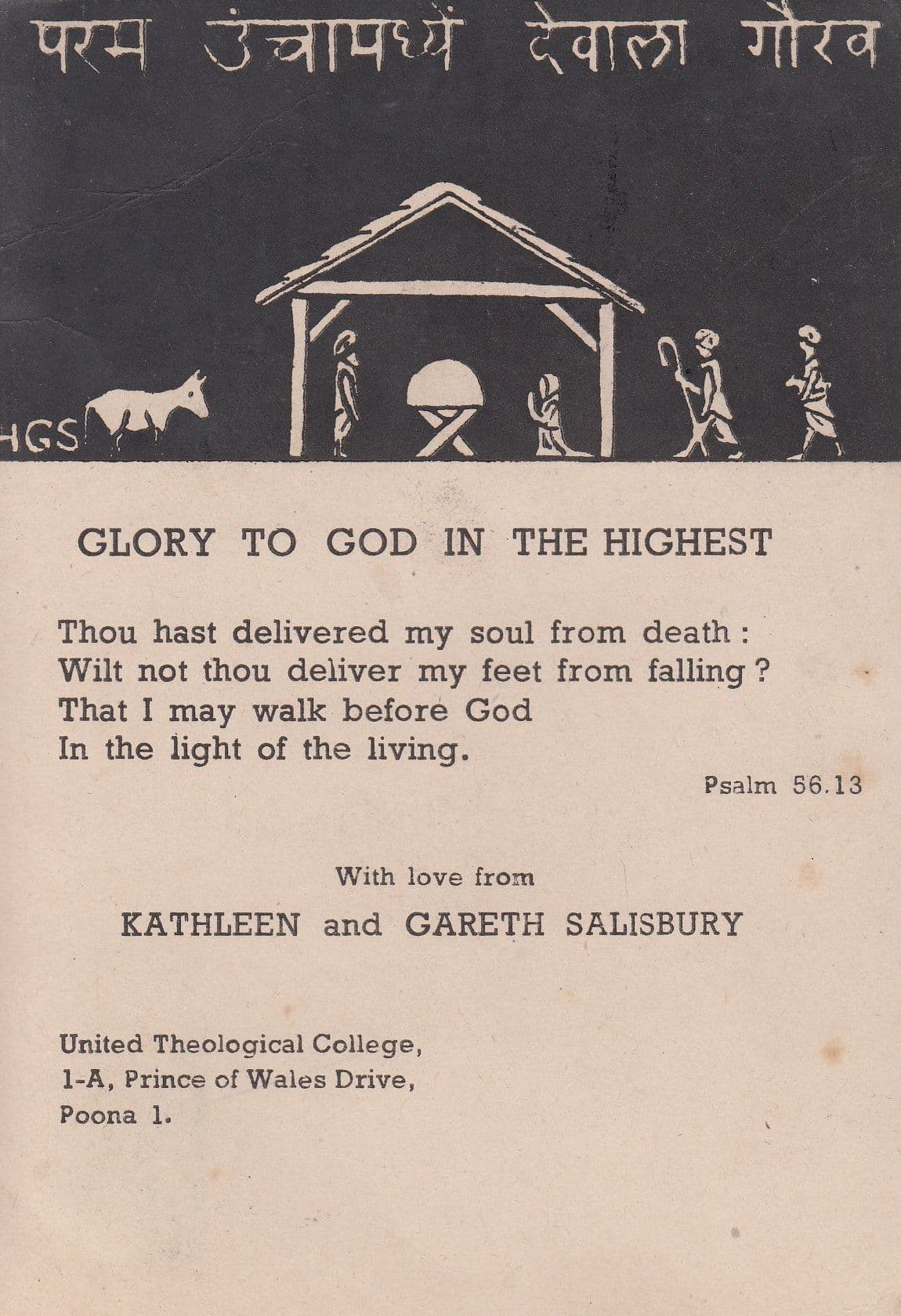 परम उंचामध्यें देवाला गौरव

HGS

GLORY TO GOD IN THE HIGHEST

Thou hast delivered my soul from death :
Wilt not thou deliver my feet from falling ?
That I may walk before God
In the light of the living.

Psalm 56.13

With love from

KATHLEEN and GARETH SALISBURY

United Theological College,
1-A, Prince of Wales Drive,
Poona 1.